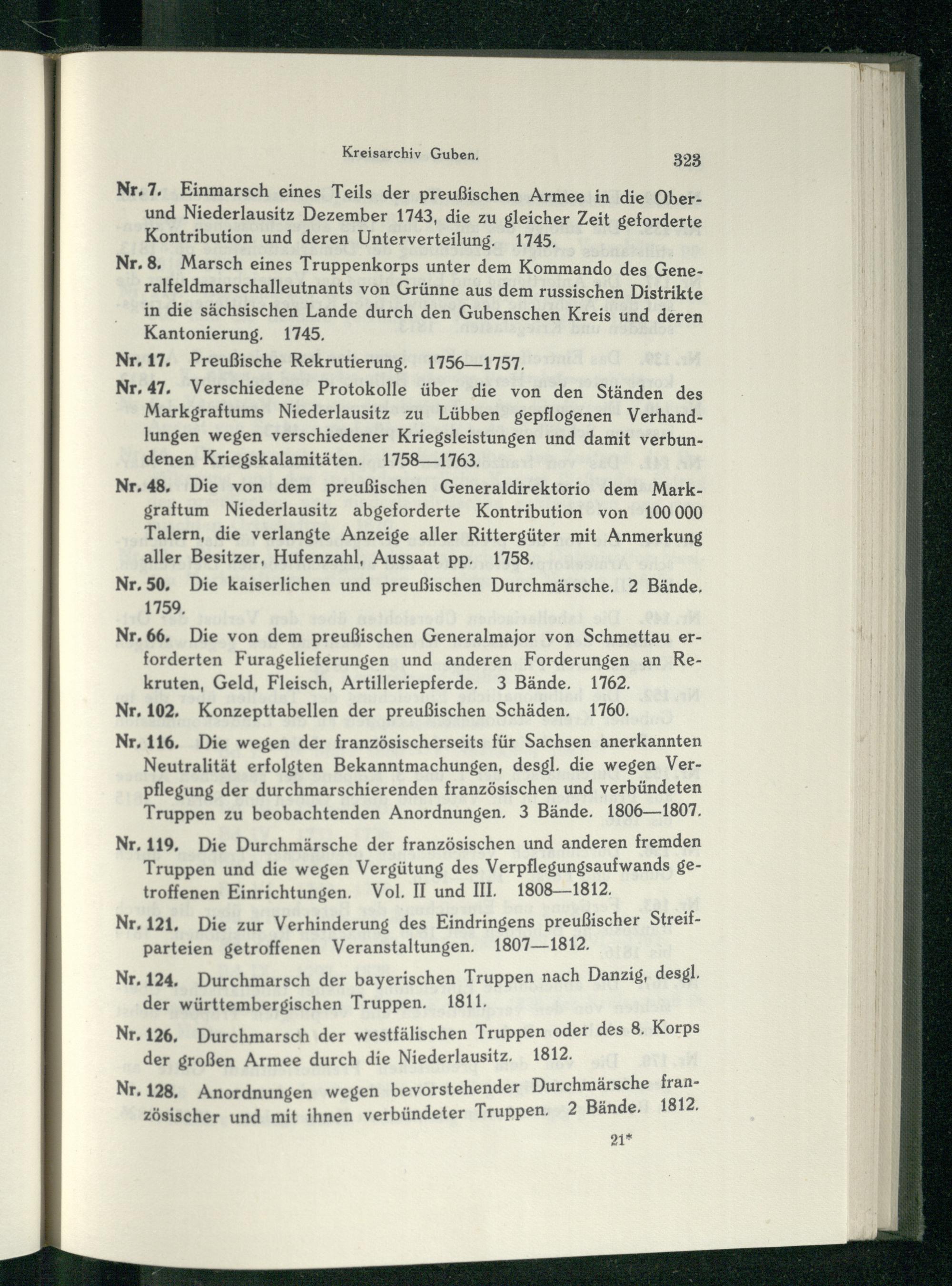 Kreisarchiv Guben. 323

Nr. 7. Einmarsch eines Teils der preußischen Armee in die Ober- und Niederlausitz Dezember 1743, die zu gleicher Zeit geforderte Kontribution und deren Unterverteilung. 1745.

Nr. 8. Marsch eines Truppenkorps unter dem Kommando des Generalfeldmarschalleutnants von Grünne aus dem russischen Distrikte in die sächsischen Lande durch den Gubenschen Kreis und deren Kantonierung. 1745.

Nr. 17. Preußische Rekrutierung. 1756—1757.

Nr. 47. Verschiedene Protokolle über die von den Ständen des Markgraftums Niederlausitz zu Lübben gepflogenen Verhandlungen wegen verschiedener Kriegsleistungen und damit verbundenen Kriegskalamitäten. 1758—1763.

Nr. 48. Die von dem preußischen Generaldirektorio dem Markgraftum Niederlausitz abgeforderte Kontribution von 100 000 Talern, die verlangte Anzeige aller Rittergüter mit Anmerkung aller Besitzer, Hufenzahl, Aussaat pp. 1758.

Nr. 50. Die kaiserlichen und preußischen Durchmärsche. 2 Bände. 1759.

Nr. 66. Die von dem preußischen Generalmajor von Schmettau erforderten Furagelieferungen und anderen Forderungen an Rekruten, Geld, Fleisch, Artilleriepferde. 3 Bände. 1762.

Nr. 102. Konzepttabellen der preußischen Schäden. 1760.

Nr. 116. Die wegen der französischerseits für Sachsen anerkannten Neutralität erfolgten Bekanntmachungen, desgl. die wegen Verpflegung der durchmarschierenden französischen und verbündeten Truppen zu beobachtenden Anordnungen. 3 Bände. 1806—1807.

Nr. 119. Die Durchmärsche der französischen und anderen fremden Truppen und die wegen Vergütung des Verpflegungsaufwands getroffenen Einrichtungen. Vol. II und III. 1808—1812.

Nr. 121. Die zur Verhinderung des Eindringens preußischer Streifparteien getroffenen Veranstaltungen. 1807—1812.

Nr. 124. Durchmarsch der bayerischen Truppen nach Danzig, desgl. der württembergischen Truppen. 1811.

Nr. 126. Durchmarsch der westfälischen Truppen oder des 8. Korps der großen Armee durch die Niederlausitz. 1812.

Nr. 128. Anordnungen wegen bevorstehender Durchmärsche französischer und mit ihnen verbündeter Truppen. 2 Bände. 1812.

21*